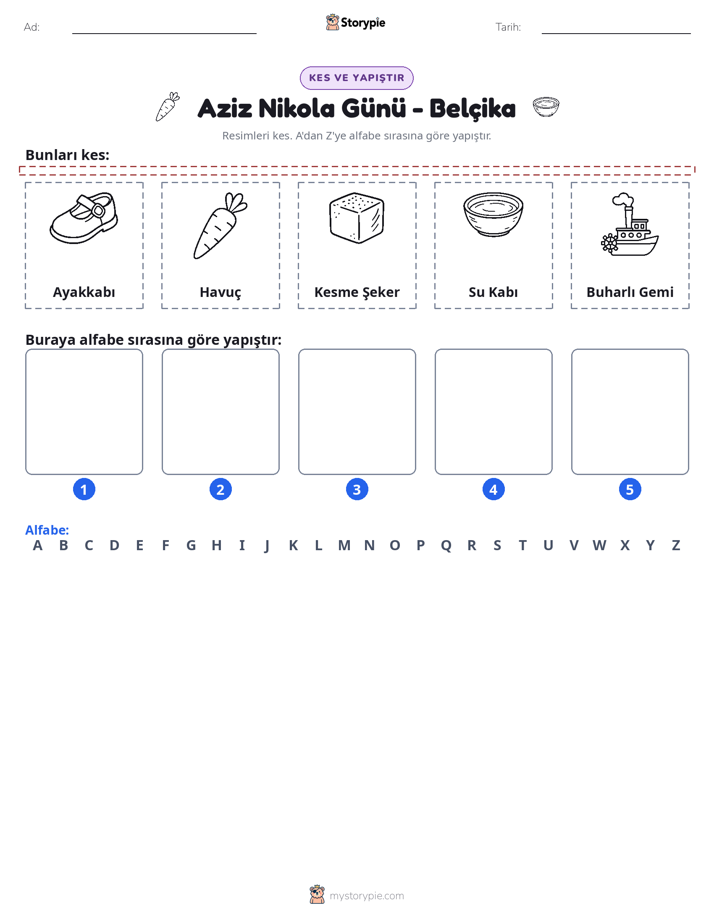 Ad: ____ Storypie Tarih: ____

KES VE YAPIŞTIR

Aziz Nikola Günü - Belçika

Resimleri kes. A'dan Z'ye alfabe sırasına göre yapıştır.

Bunları kes:

Ayakkabı

Havuç

Kesme Şeker

Su Kabı

Buharlı Gemi

Buraya alfabe sırasına göre yapıştır:

1

2

3

4

5

Alfabe:
A B C D E F G H I J K L M N O P Q R S T U V W X Y Z

mystorypie.com